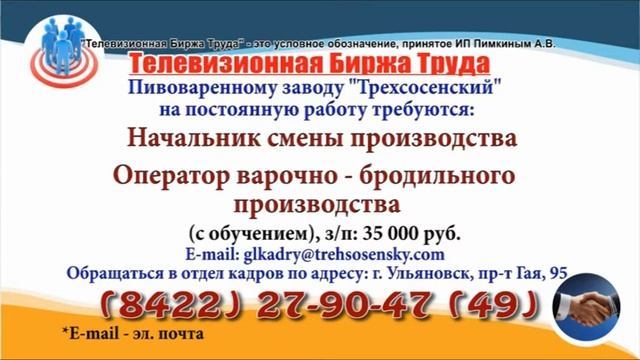 "Телевизионная Биржа Труда" - это условное обозначение, принятое ИП Пимкиным А.В.

Телевизионная Биржа Труда

Пивоваренному заводу "Трехсосенский" на постоянную работу требуются:

Начальник смены производства

Оператор варочно - бродильного производства

(с обучением), з/п: 35 000 руб.

E-mail: glkadry@trehsosensky.com

Обращаться в отдел кадров по адресу: г. Ульяновск, пр-т Гая, 95

(8422) 27-90-47 (49)

*E-mail - эл. почта